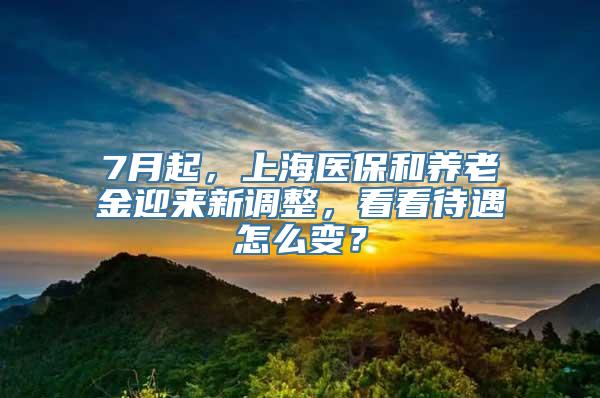 7月起，上海医保和养老金迎来新调整，看看待遇怎么变？